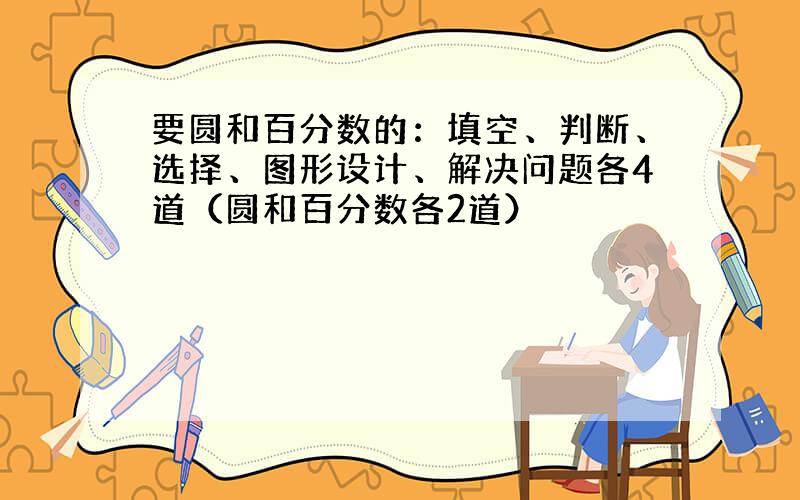 要圆和百分数的：填空、判断、选择、图形设计、解决问题各4道（圆和百分数各2道）